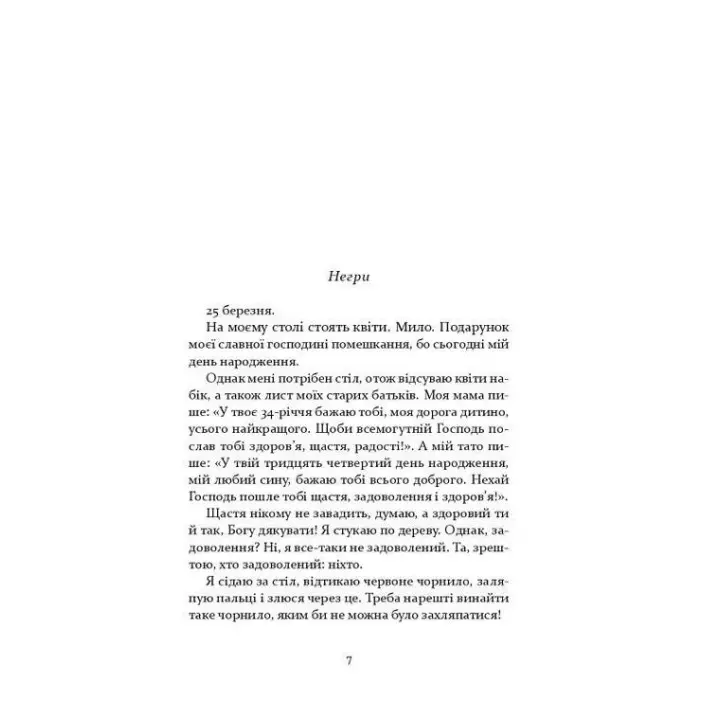 Негри

25 березня.

На моєму столі стоять квіти. Мило. Подарунок моєї славної господині помешкання, бо сьогодні мій день народження.

Однак мені потрібен стіл, отож відсуваю квіти набік, а також лист моїх старих батьків. Моя мама пише: «У твоє 34-річчя бажаю тобі, моя дорога дитино, усього найкращого. Щоби всемогутній Господь послав тобі здоров'я, щастя, радості!». А мій тато пише: «У твій тридцять четвертий день народження, мій любий сину, бажаю тобі всього доброго. Нехай Господь пошле тобі щастя, задоволення і здоров'я!».

Щастя нікому не завадить, думаю, а здоровий ти й так, Богу дякувати! Я стукаю по дереву. Однак, задоволення? Ні, я все-таки не задоволений. Та, зрештою, хто задоволений: ніхто.

Я сідаю за стіл, відтикаю червоне чорнило, заляпую пальці і злюся через це. Треба нарешті винайти таке чорнило, яким би не можна було захляпатися!

7